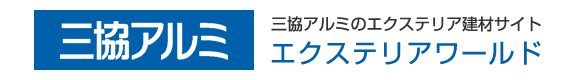 三協アルミ

三協アルミのエクステリア建材サイト
エクステリアワールド